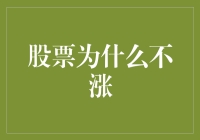 股票为什么不涨